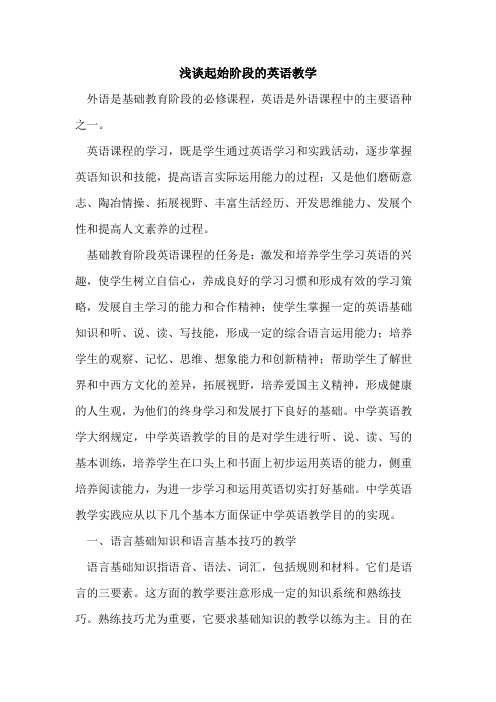 浅谈起始阶段的英语教学

外语是基础教育阶段的必修课程，英语是外语课程中的主要语种之一。

英语课程的学习，既是学生通过英语学习和实践活动，逐步掌握英语知识和技能，提高语言实际运用能力的过程；又是他们磨砺意志、陶冶情操、拓展视野、丰富生活经历、开发思维能力、发展个性和提高人文素养的过程。

基础教育阶段英语课程的任务是：激发和培养学生学习英语的兴趣，使学生树立自信心，养成良好的学习习惯和形成有效的学习策略，发展自主学习的能力和合作精神；使学生掌握一定的英语基础知识和听、说、读、写技能，形成一定的综合语言运用能力；培养学生的观察、记忆、思维、想象能力和创新精神；帮助学生了解世界和中西方文化的差异，拓展视野，培养爱国主义精神，形成健康的人生观，为他们的终身学习和发展打下良好的基础。中学英语教学大纲规定，中学英语教学的目的是对学生进行听、说、读、写的基本训练，培养学生在口头上和书面上初步运用英语的能力，侧重培养阅读能力，为进一步学习和运用英语切实打好基础。中学英语教学实践应从以下几个基本方面保证中学英语教学目的的实现。

一、语言基础知识和语言基本技巧的教学

语言基础知识指语音、语法、词汇，包括规则和材料。它们是语言的三要素。这方面的教学要注意形成一定的知识系统和熟练技巧。熟练技巧尤为重要，它要求基础知识的教学以练为主。目的在